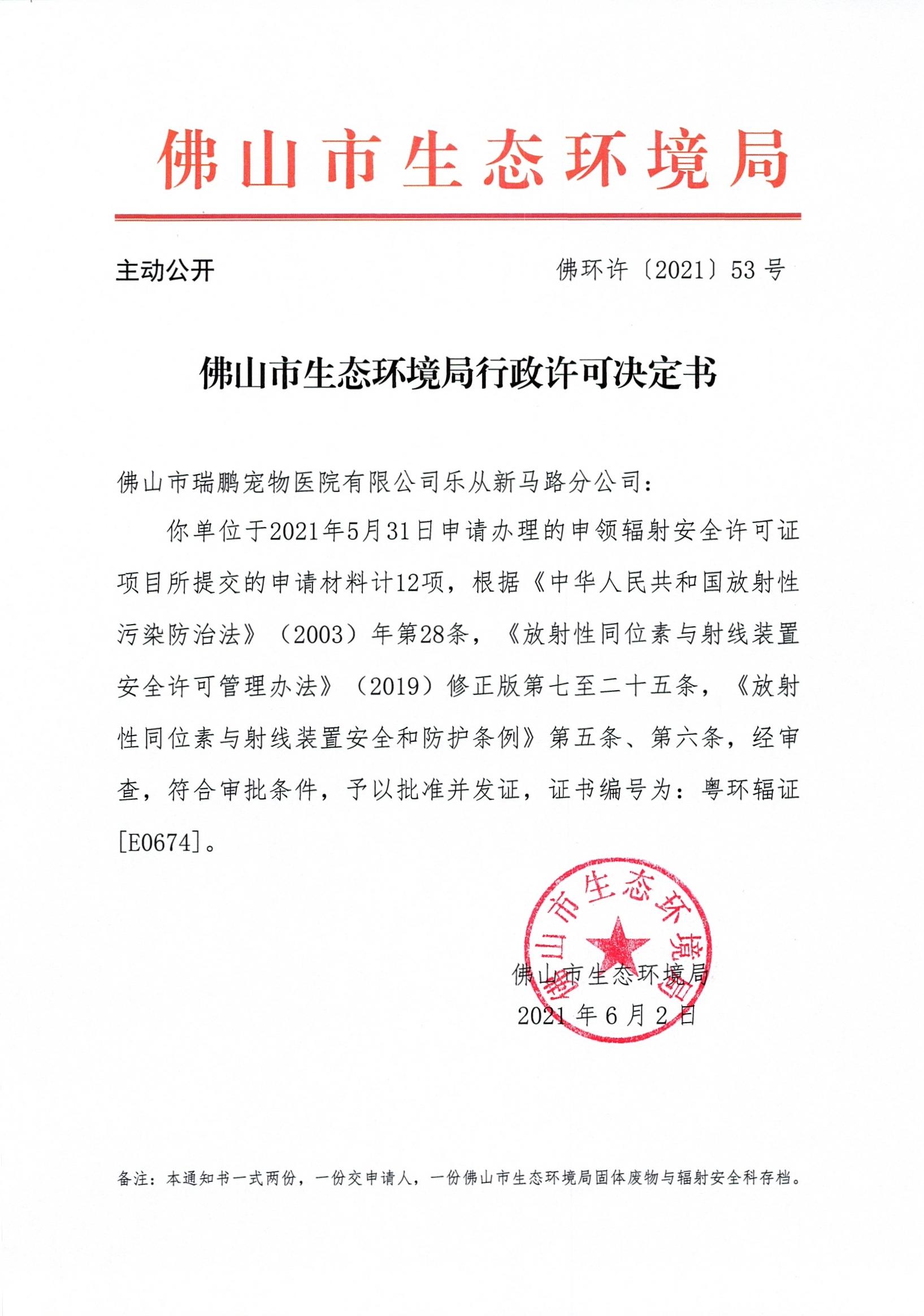 佛山市生态环境局

主动公开

佛环许〔2021〕53 号

佛山市生态环境局行政许可决定书

佛山市瑞鹏宠物医院有限公司乐从新马路分公司：

你单位于2021年5月31日申请办理的申领辐射安全许可证项目所提交的申请材料计12项，根据《中华人民共和国放射性污染防治法》（2003）年第28条，《放射性同位素与射线装置安全许可管理办法》（2019）修正版第七至二十五条，《放射性同位素与射线装置安全和防护条例》第五条、第六条，经审查，符合审批条件，予以批准并发证，证书编号为：粤环辐证[E0674]。

佛山市生态环境局

佛山市生态环境局

2021 年 6 月 2 日

备注：本通知书一式两份，一份交申请人，一份佛山市生态环境局固体废物与辐射安全科存档。